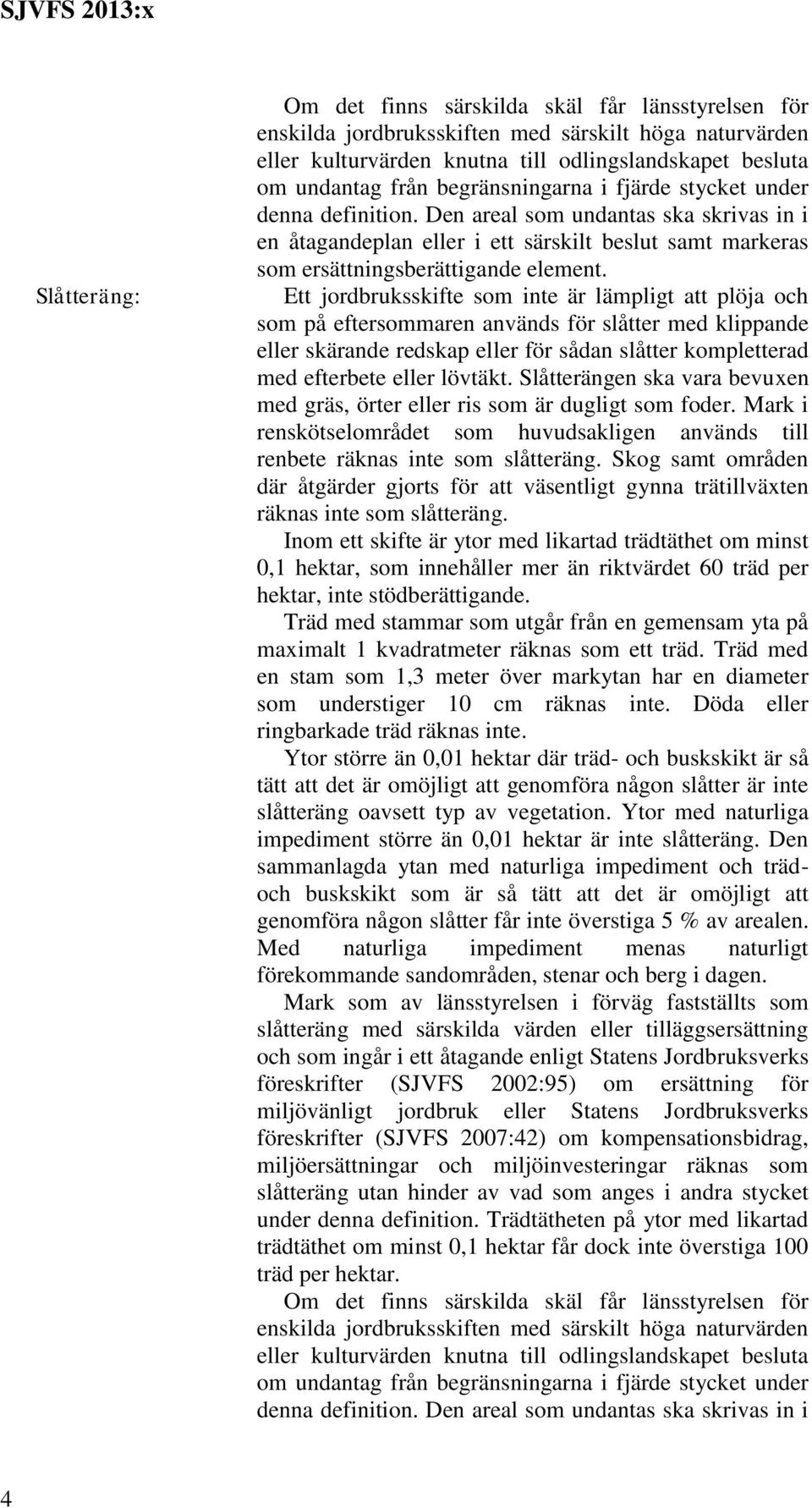 SJVFS 2013:x

Om det finns särskilda skäl får länsstyrelsen för enskilda jordbruksskiften med särskilt höga naturvärden eller kulturvärden knutna till odlingslandskapet besluta om undantag från begränsningarna i fjärde stycket under denna definition. Den areal som undantas ska skrivas in i en åtagandeplan eller i ett särskilt beslut samt markeras som ersättningsberättigande element.

Slåtteräng:

Ett jordbruksskifte som inte är lämpligt att plöja och som på eftersommaren används för slåtter med klippande eller skärande redskap eller för sådan slåtter kompletterad med efterbete eller lövtäkt. Slåtterängen ska vara bevuxen med gräs, örter eller ris som är dugligt som foder. Mark i renskötselområdet som huvudsakligen används till renbete räknas inte som slåtteräng. Skog samt områden där åtgärder gjorts för att väsentligt gynna trätillväxten räknas inte som slåtteräng.

Inom ett skifte är ytor med likartad trädtäthet om minst 0,1 hektar, som innehåller mer än riktvärdet 60 träd per hektar, inte stödberättigande.

Träd med stammar som utgår från en gemensam yta på maximalt 1 kvadratmeter räknas som ett träd. Träd med en stam som 1,3 meter över markytan har en diameter som understiger 10 cm räknas inte. Döda eller ringbarkade träd räknas inte.

Ytor större än 0,01 hektar där träd- och buskskikt är så tätt att det är omöjligt att genomföra någon slåtter är inte slåtteräng oavsett typ av vegetation. Ytor med naturliga impediment större än 0,01 hektar är inte slåtteräng. Den sammanlagda ytan med naturliga impediment och träd- och buskskikt som är så tätt att det är omöjligt att genomföra någon slåtter får inte överstiga 5 % av arealen. Med naturliga impediment menas naturligt förekommande sandområden, stenar och berg i dagen.

Mark som av länsstyrelsen i förväg fastställts som slåtteräng med särskilda värden eller tilläggsersättning och som ingår i ett åtagande enligt Statens Jordbruksverks föreskrifter (SJVFS 2002:95) om ersättning för miljövänligt jordbruk eller Statens Jordbruksverks föreskrifter (SJVFS 2007:42) om kompensationsbidrag, miljöersättningar och miljöinvesteringar räknas som slåtteräng utan hinder av vad som anges i andra stycket under denna definition. Trädtätheten på ytor med likartad trädtäthet om minst 0,1 hektar får dock inte överstiga 100 träd per hektar.

Om det finns särskilda skäl får länsstyrelsen för enskilda jordbruksskiften med särskilt höga naturvärden eller kulturvärden knutna till odlingslandskapet besluta om undantag från begränsningarna i fjärde stycket under denna definition. Den areal som undantas ska skrivas in i

4